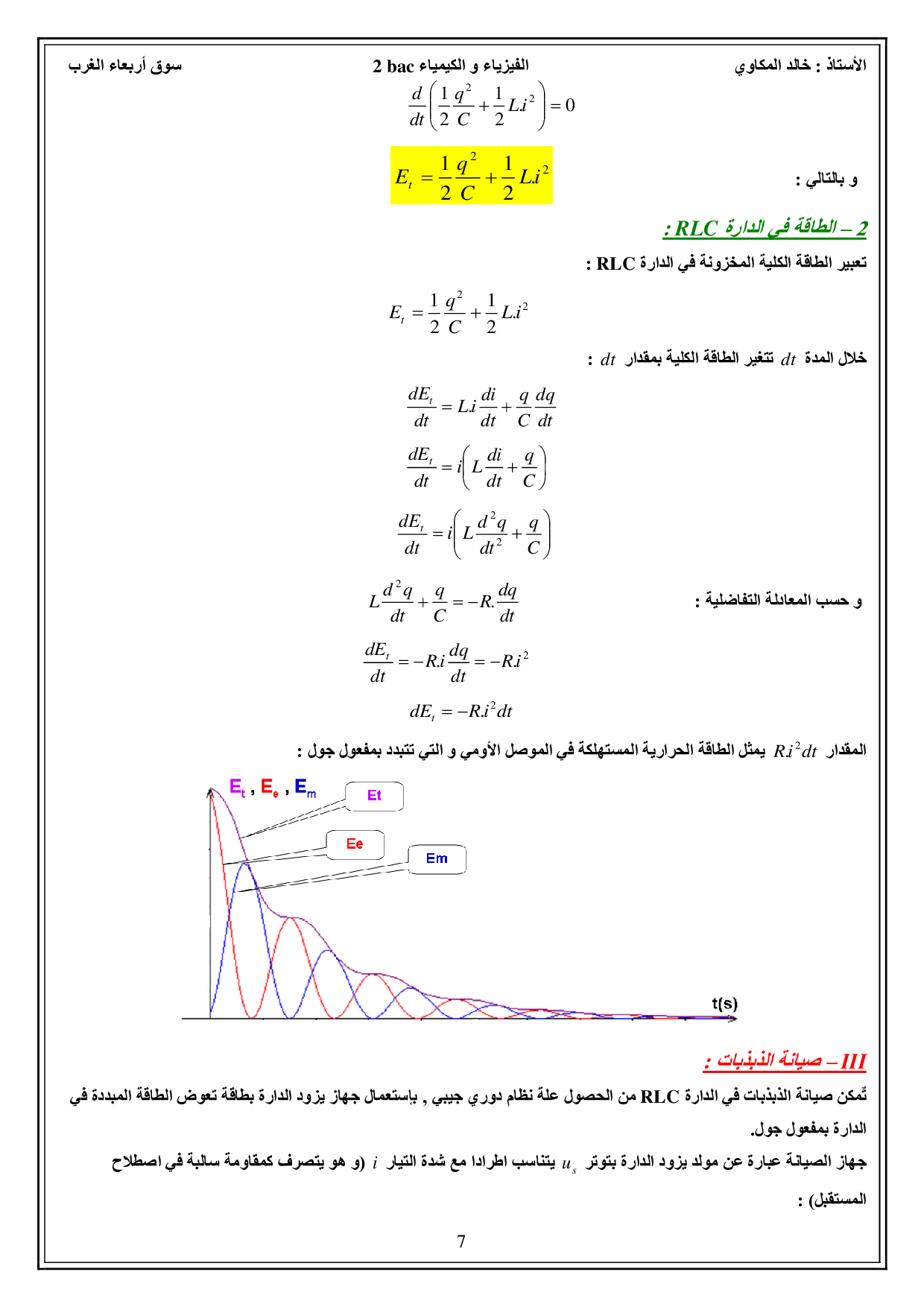 الأستاذ : خالد المكاوي

الفيزياء و الكيمياء 2 bac

سوق أربعاء الغرب

$\frac{d}{dt}\left(\frac{1}{2}\frac{q^2}{C}+\frac{1}{2}L.i^2\right)=0$

و بالتالي :

$E_t=\frac{1}{2}\frac{q^2}{C}+\frac{1}{2}L.i^2$

2 – الطاقة في الدارة RLC :

تعبير الطاقة الكلية المخزونة في الدارة RLC :

$E_t=\frac{1}{2}\frac{q^2}{C}+\frac{1}{2}L.i^2$

خلال المدة $dt$ تتغير الطاقة الكلية بمقدار $dt$ :

$\frac{dE_t}{dt}=L.i\frac{di}{dt}+\frac{q}{C}\frac{dq}{dt}$

$\frac{dE_t}{dt}=i\left(L\frac{di}{dt}+\frac{q}{C}\right)$

$\frac{dE_t}{dt}=i\left(L\frac{d^2q}{dt^2}+\frac{q}{C}\right)$

و حسب المعادلة التفاضلية :

$L\frac{d^2q}{dt}+\frac{q}{C}=-R.\frac{dq}{dt}$

$\frac{dE_t}{dt}=-R.i\frac{dq}{dt}=-R.i^2$

$dE_t=-R.i^2dt$

المقدار $R.i^2dt$ يمثل الطاقة الحرارية المستهلكة في الموصل الأومي و التي تتبدد بمفعول جول :

$E_t$ , $E_e$ , $E_m$

Et

Ee

Em

t(s)

III – صيانة الذبذبات :

تُمكن صيانة الذبذبات في الدارة RLC من الحصول علة نظام دوري جيبي , بإستعمال جهاز يزود الدارة بطاقة تعوض الطاقة المبددة في الدارة بمفعول جول.

جهاز الصيانة عبارة عن مولد يزود الدارة بتوتر $u_s$ يتناسب اطرادا مع شدة التيار $i$ (و هو يتصرف كمقاومة سالبة في اصطلاح المستقبل) :

7